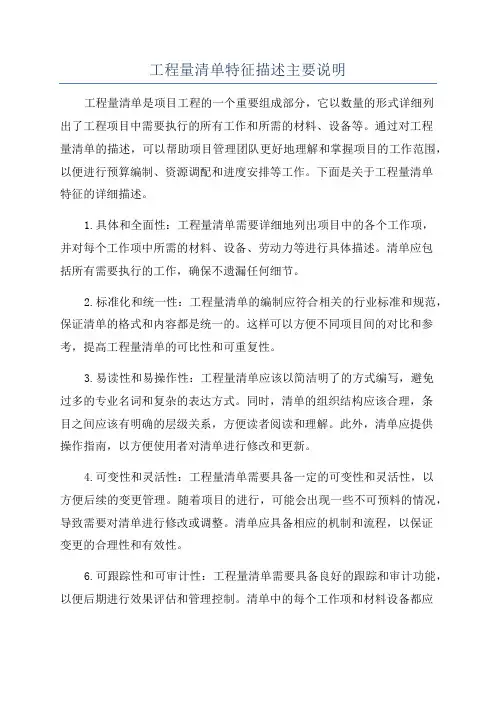 工程量清单特征描述主要说明

工程量清单是项目工程的一个重要组成部分，它以数量的形式详细列出了工程项目中需要执行的所有工作和所需的材料、设备等。通过对工程量清单的描述，可以帮助项目管理团队更好地理解和掌握项目的工作范围，以便进行预算编制、资源调配和进度安排等工作。下面是关于工程量清单特征的详细描述。

1.具体和全面性：工程量清单需要详细地列出项目中的各个工作项，并对每个工作项中所需的材料、设备、劳动力等进行具体描述。清单应包括所有需要执行的工作，确保不遗漏任何细节。

2.标准化和统一性：工程量清单的编制应符合相关的行业标准和规范，保证清单的格式和内容都是统一的。这样可以方便不同项目间的对比和参考，提高工程量清单的可比性和可重复性。

3.易读性和易操作性：工程量清单应该以简洁明了的方式编写，避免过多的专业名词和复杂的表达方式。同时，清单的组织结构应该合理，条目之间应该有明确的层级关系，方便读者阅读和理解。此外，清单应提供操作指南，以方便使用者对清单进行修改和更新。

4.可变性和灵活性：工程量清单需要具备一定的可变性和灵活性，以方便后续的变更管理。随着项目的进行，可能会出现一些不可预料的情况，导致需要对清单进行修改或调整。清单应具备相应的机制和流程，以保证变更的合理性和有效性。

6.可跟踪性和可审计性：工程量清单需要具备良好的跟踪和审计功能，以便后期进行效果评估和管理控制。清单中的每个工作项和材料设备都应